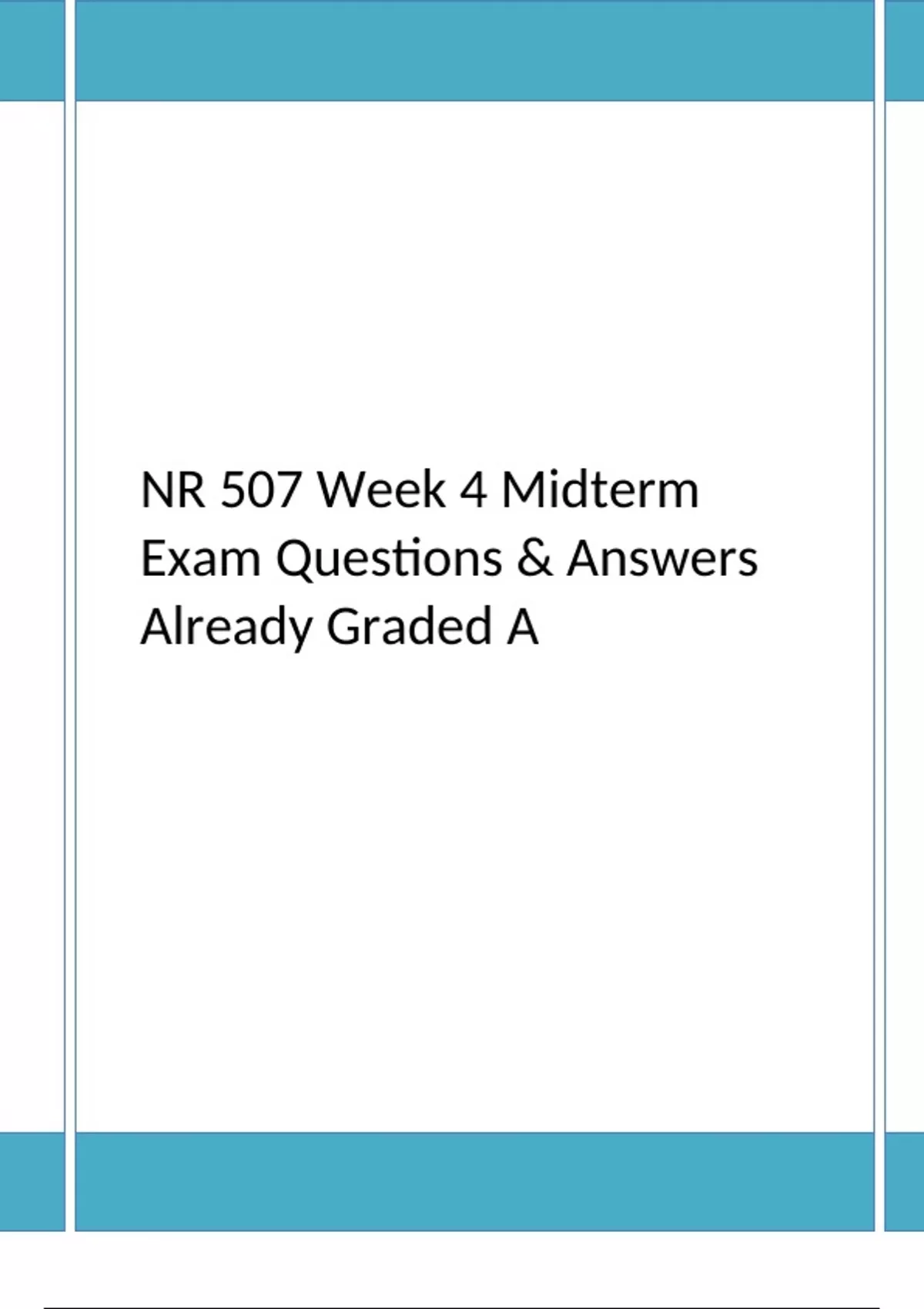 NR 507 Week 4 Midterm Exam Questions & Answers Already Graded A